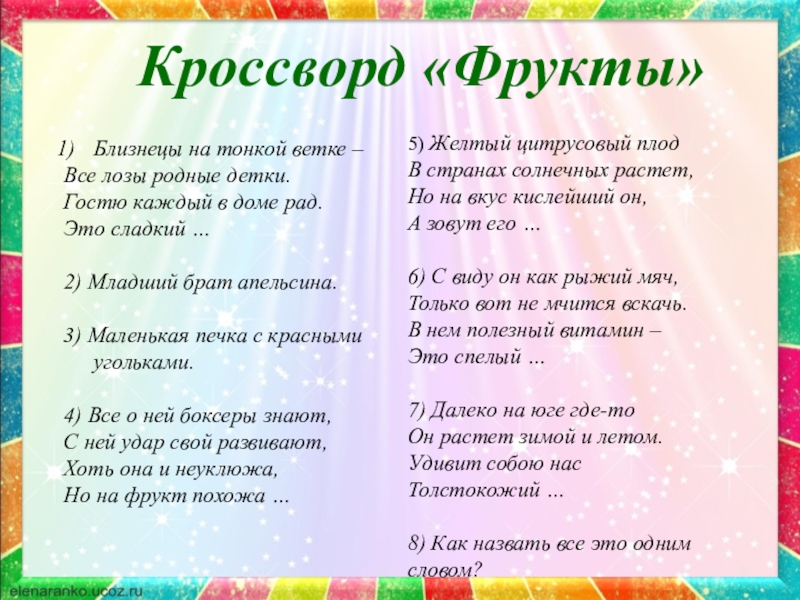 Кроссворд «Фрукты»

1) Близнецы на тонкой ветке –
Все лозы родные детки.
Гостю каждый в доме рад.
Это сладкий …

2) Младший брат апельсина.

3) Маленькая печка с красными угольками.

4) Все о ней боксеры знают,
С ней удар свой развивают,
Хоть она и неуклюжа,
Но на фрукт похожа …

5) Желтый цитрусовый плод
В странах солнечных растет,
Но на вкус кислейший он,
А зовут его …

6) С виду он как рыжий мяч,
Только вот не мчится вскачь.
В нем полезный витамин –
Это спелый …

7) Далеко на юге где-то
Он растет зимой и летом.
Удивит собою нас
Толстокожий …

8) Как назвать все это одним словом?

elenaranko.ucoz.ru